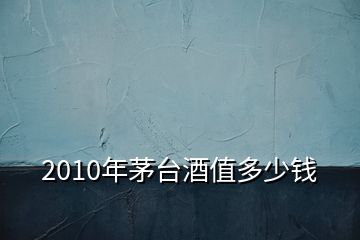 2010年茅台酒值多少钱